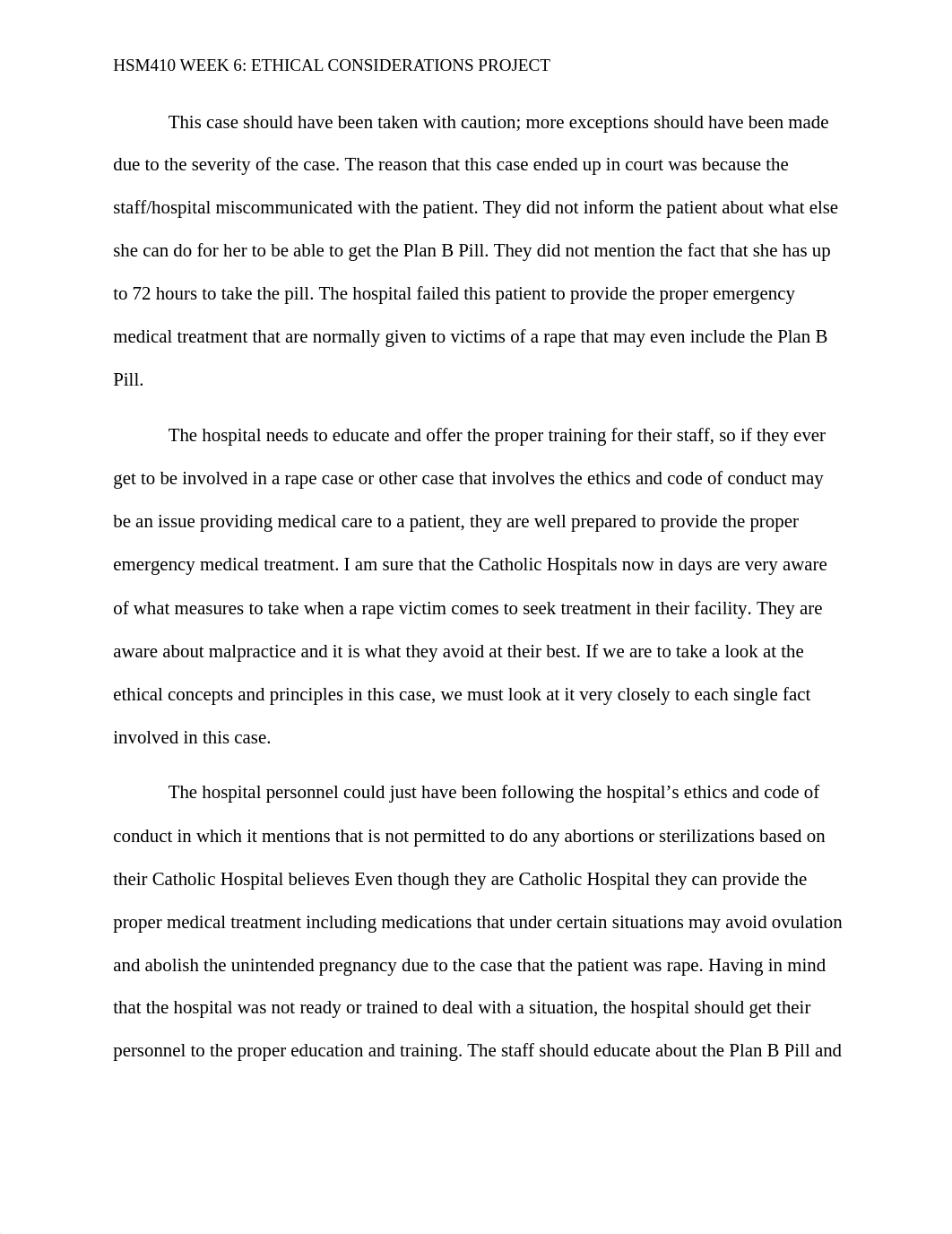 HSM410 WEEK 6: ETHICAL CONSIDERATIONS PROJECT

This case should have been taken with caution; more exceptions should have been made due to the severity of the case. The reason that this case ended up in court was because the staff/hospital miscommunicated with the patient. They did not inform the patient about what else she can do for her to be able to get the Plan B Pill. They did not mention the fact that she has up to 72 hours to take the pill. The hospital failed this patient to provide the proper emergency medical treatment that are normally given to victims of a rape that may even include the Plan B Pill.

The hospital needs to educate and offer the proper training for their staff, so if they ever get to be involved in a rape case or other case that involves the ethics and code of conduct may be an issue providing medical care to a patient, they are well prepared to provide the proper emergency medical treatment. I am sure that the Catholic Hospitals now in days are very aware of what measures to take when a rape victim comes to seek treatment in their facility. They are aware about malpractice and it is what they avoid at their best. If we are to take a look at the ethical concepts and principles in this case, we must look at it very closely to each single fact involved in this case.

The hospital personnel could just have been following the hospital’s ethics and code of conduct in which it mentions that is not permitted to do any abortions or sterilizations based on their Catholic Hospital believes Even though they are Catholic Hospital they can provide the proper medical treatment including medications that under certain situations may avoid ovulation and abolish the unintended pregnancy due to the case that the patient was rape. Having in mind that the hospital was not ready or trained to deal with a situation, the hospital should get their personnel to the proper education and training. The staff should educate about the Plan B Pill and